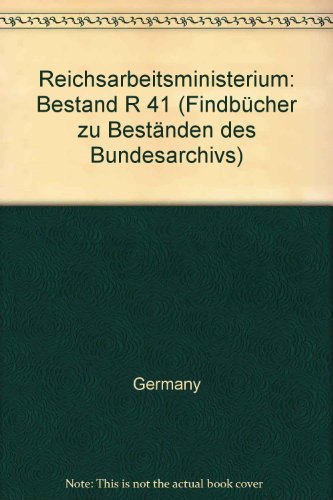 Reichsarbeitsministerium: Bestand R 41 (Findbücher zu Beständen des Bundesarchivs)

Germany

Note: This is not the actual book cover